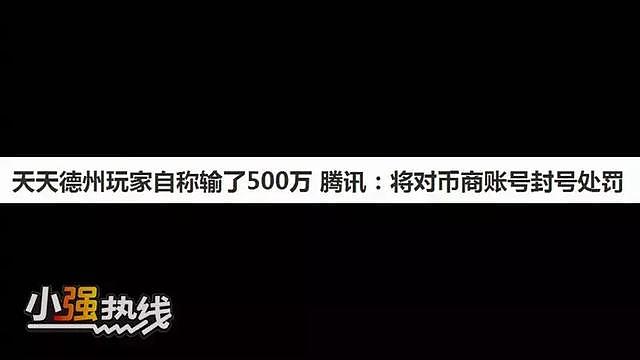 天天德州玩家自称输了500万 腾讯：将对币商账号封号处罚

小强热线